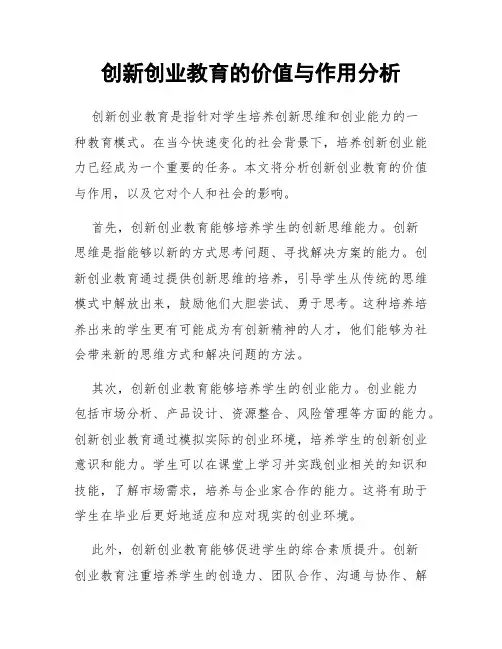 创新创业教育的价值与作用分析

创新创业教育是指针对学生培养创新思维和创业能力的一种教育模式。在当今快速变化的社会背景下，培养创新创业能力已经成为一个重要的任务。本文将分析创新创业教育的价值与作用，以及它对个人和社会的影响。

首先，创新创业教育能够培养学生的创新思维能力。创新思维是指能够以新的方式思考问题、寻找解决方案的能力。创新创业教育通过提供创新思维的培养，引导学生从传统的思维模式中解放出来，鼓励他们大胆尝试、勇于思考。这种培养培养出来的学生更有可能成为有创新精神的人才，他们能够为社会带来新的思维方式和解决问题的方法。

其次，创新创业教育能够培养学生的创业能力。创业能力包括市场分析、产品设计、资源整合、风险管理等方面的能力。创新创业教育通过模拟实际的创业环境，培养学生的创新创业意识和能力。学生可以在课堂上学习并实践创业相关的知识和技能，了解市场需求，培养与企业家合作的能力。这将有助于学生在毕业后更好地适应和应对现实的创业环境。

此外，创新创业教育能够促进学生的综合素质提升。创新创业教育注重培养学生的创造力、团队合作、沟通与协作、解